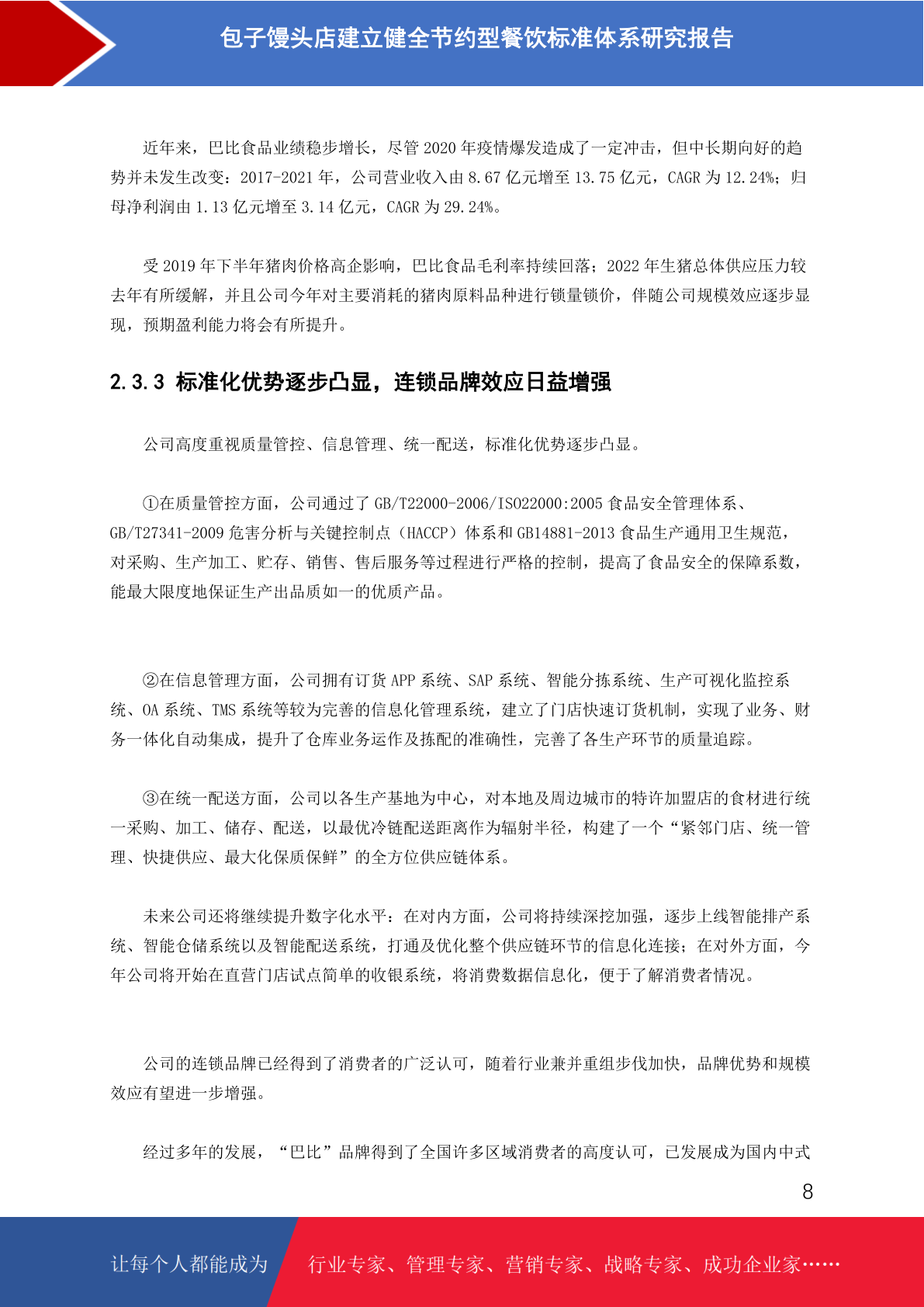 包子馒头店建立健全节约型餐饮标准体系研究报告

近年来，巴比食品业绩稳步增长，尽管 2020 年疫情爆发造成了一定冲击，但中长期向好的趋势并未发生改变：2017-2021 年，公司营业收入由 8.67 亿元增至 13.75 亿元，CAGR 为 12.24%；归母净利润由 1.13 亿元增至 3.14 亿元，CAGR 为 29.24%。

受 2019 年下半年猪肉价格高企影响，巴比食品毛利率持续回落；2022 年生猪总体供应压力较去年有所缓解，并且公司今年对主要消耗的猪肉原料品种进行锁量锁价，伴随公司规模效应逐步显现，预期盈利能力将会有所提升。

2.3.3 标准化优势逐步凸显，连锁品牌效应日益增强

公司高度重视质量管控、信息管理、统一配送，标准化优势逐步凸显。

①在质量管控方面，公司通过了 GB/T22000-2006/ISO22000:2005 食品安全管理体系、GB/T27341-2009 危害分析与关键控制点（HACCP）体系和 GB14881-2013 食品生产通用卫生规范，对采购、生产加工、贮存、销售、售后服务等过程进行严格的控制，提高了食品安全的保障系数，能最大限度地保证生产出品质如一的优质产品。

②在信息管理方面，公司拥有订货 APP 系统、SAP 系统、智能分拣系统、生产可视化监控系统、OA 系统、TMS 系统等较为完善的信息化管理系统，建立了门店快速订货机制，实现了业务、财务一体化自动集成，提升了仓库业务运作及拣配的准确性，完善了各生产环节的质量追踪。

③在统一配送方面，公司以各生产基地为中心，对本地及周边城市的特许加盟店的食材进行统一采购、加工、储存、配送，以最优冷链配送距离作为辐射半径，构建了一个“紧邻门店、统一管理、快捷供应、最大化保质保鲜”的全方位供应链体系。

未来公司还将继续提升数字化水平：在对内方面，公司将持续深挖加强，逐步上线智能排产系统、智能仓储系统以及智能配送系统，打通及优化整个供应链环节的信息化连接；在对外方面，今年公司将开始在直营门店试点简单的收银系统，将消费数据信息化，便于了解消费者情况。

公司的连锁品牌已经得到了消费者的广泛认可，随着行业兼并重组步伐加快，品牌优势和规模效应有望进一步增强。

经过多年的发展，“巴比”品牌得到了全国许多区域消费者的高度认可，已发展成为国内中式

8

让每个人都能成为 行业专家、管理专家、营销专家、战略专家、成功企业家……